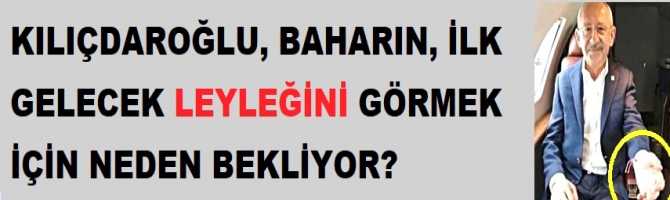 KILIÇDAROĞLU, BAHARIN, İLK GELECEK LEYLEĞİNİ GÖRMEK İÇİN NEDEN BEKLİYOR?